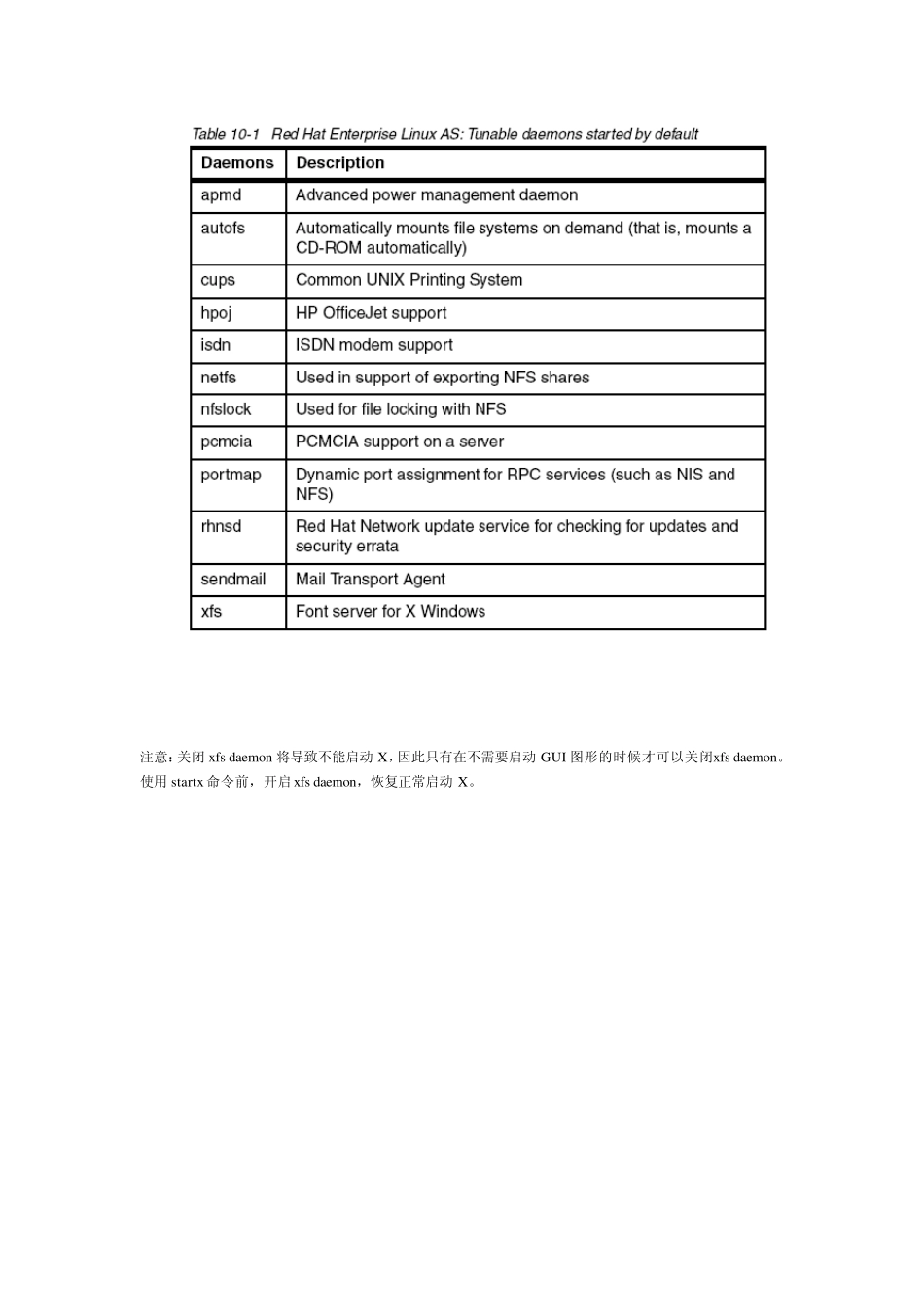 Table 10-1 Red Hat Enterprise Linux AS: Tunable daemons started by default

| Daemons | Description |
|---|---|
| apmd | Advanced power management daemon |
| autofs | Automatically mounts file systems on demand (that is, mounts a CD-ROM automatically) |
| cups | Common UNIX Printing System |
| hpoj | HP OfficeJet support |
| isdn | ISDN modem support |
| netfs | Used in support of exporting NFS shares |
| nfslock | Used for file locking with NFS |
| pcmcia | PCMCIA support on a server |
| portmap | Dynamic port assignment for RPC services (such as NIS and NFS) |
| rhnsd | Red Hat Network update service for checking for updates and security errata |
| sendmail | Mail Transport Agent |
| xfs | Font server for X Windows |

注意：关闭 xfs daemon 将导致不能启动 X，因此只有在不需要启动 GUI 图形的时候才可以关闭xfs daemon。使用 startx 命令前，开启 xfs daemon，恢复正常启动 X。